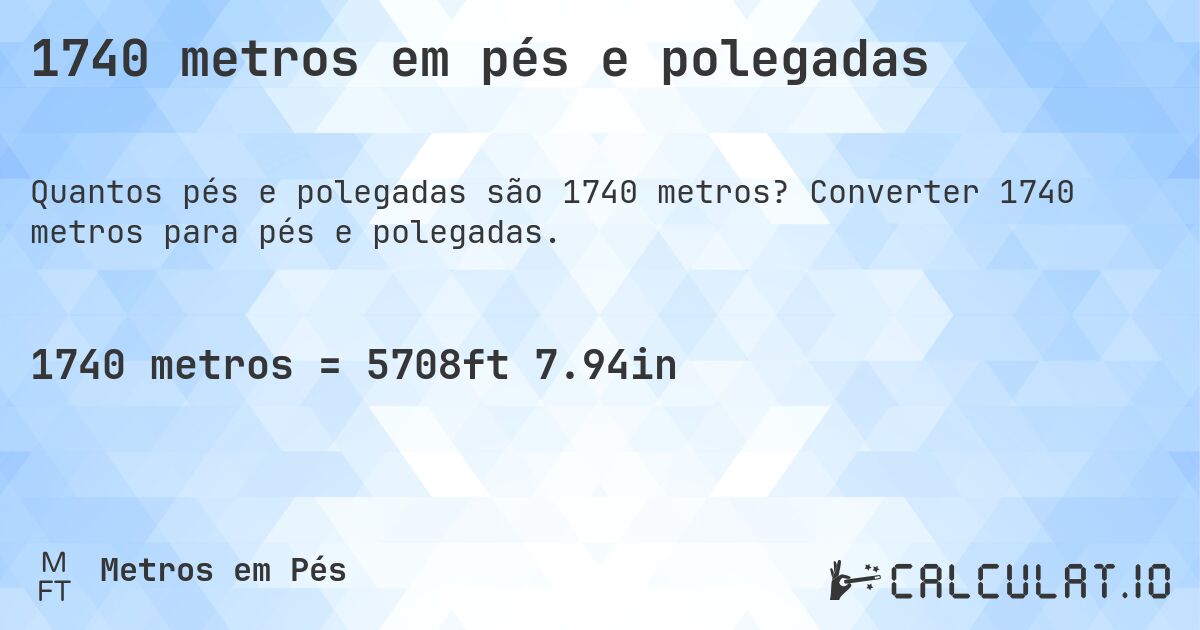 1740 metros em pés e polegadas

Quantos pés e polegadas são 1740 metros? Converter 1740 metros para pés e polegadas.

1740 metros = 5708ft 7.94in

M
FT
Metros em Pés

CALCULAT.IO